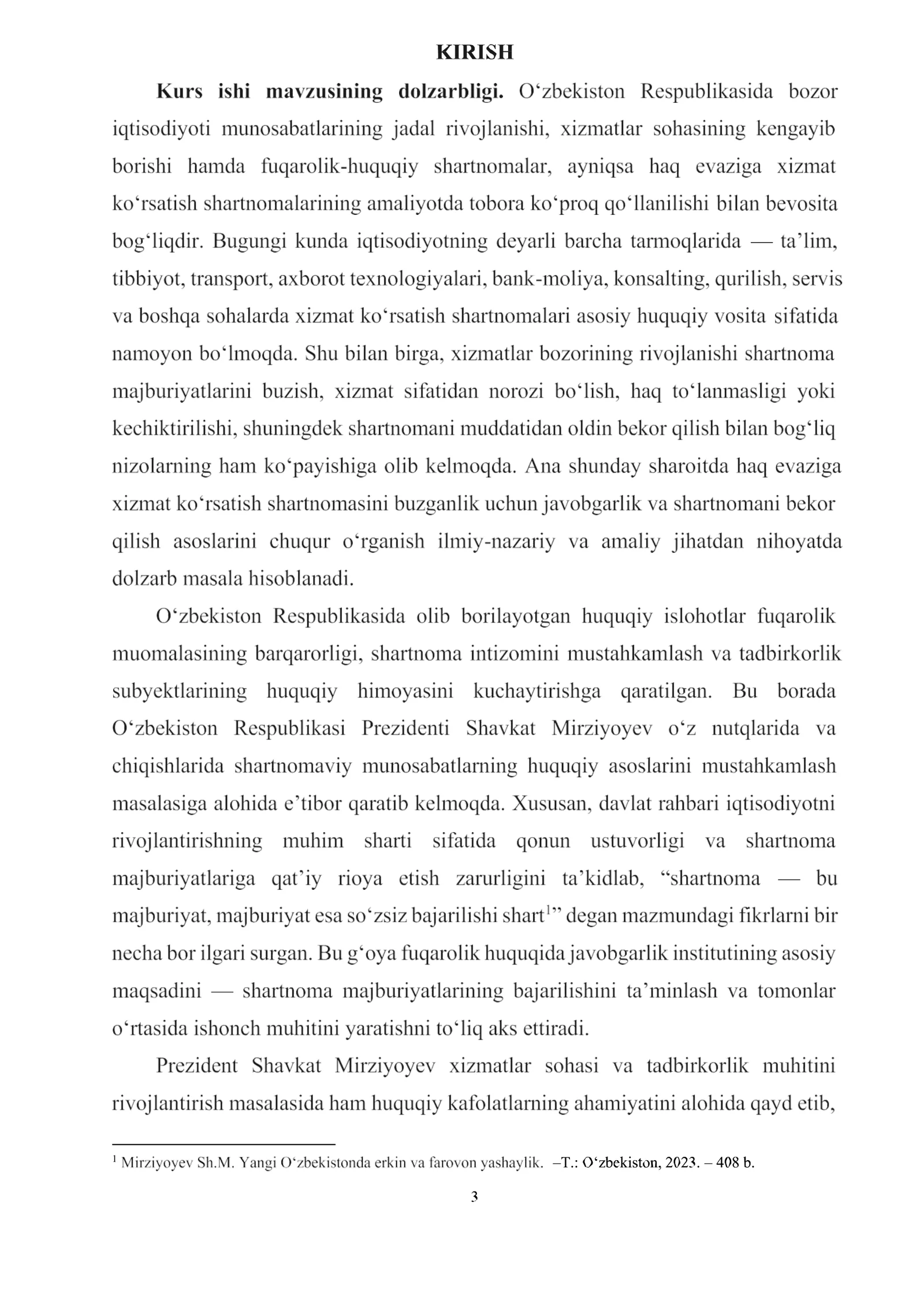 KIRISH

Kurs ishi mavzusining dolzarbligi. O'zbekiston Respublikasida bozor iqtisodiyoti munosabatlarining jadal rivojlanishi, xizmatlar sohasining kengayib borishi hamda fuqarolik-huquqiy shartnomalar, ayniqsa haq evaziga xizmat ko'rsatish shartnomalarining amaliyotda tobora ko'proq qo'llanilishi bilan bevosita bog'liqdir. Bugungi kunda iqtisodiyotning deyarli barcha tarmoqlarida — ta'lim, tibbiyot, transport, axborot texnologiyalari, bank-moliya, konsalting, qurilish, servis va boshqa sohalarda xizmat ko'rsatish shartnomalari asosiy huquqiy vosita sifatida namoyon bo'lmoqda. Shu bilan birga, xizmatlar bozorining rivojlanishi shartnoma majburiyatlarini buzish, xizmat sifatidan norozi bo'lish, haq to'lanmasligi yoki kechiktirilishi, shuningdek shartnomani muddatidan oldin bekor qilish bilan bog'liq nizolarning ham ko'payishiga olib kelmoqda. Ana shunday sharoitda haq evaziga xizmat ko'rsatish shartnomasini buzganlik uchun javobgarlik va shartnomani bekor qilish asoslarini chuqur o'rganish ilmiy-nazariy va amaliy jihatdan nihoyatda dolzarb masala hisoblanadi.

O'zbekiston Respublikasida olib borilayotgan huquqiy islohotlar fuqarolik muomalasining barqarorligi, shartnoma intizomini mustahkamlash va tadbirkorlik subyektlarining huquqiy himoyasini kuchaytirishga qaratilgan. Bu borada O'zbekiston Respublikasi Prezidenti Shavkat Mirziyoyev o'z nutqlarida va chiqishlarida shartnomaviy munosabatlarning huquqiy asoslarini mustahkamlash masalasiga alohida e'tibor qaratib kelmoqda. Xususan, davlat rahbari iqtisodiyotni rivojlantirishning muhim sharti sifatida qonun ustuvorligi va shartnoma majburiyatlariga qat'iy rioya etish zarurligini ta'kidlab, "shartnoma — bu majburiyat, majburiyat esa so'zsiz bajarilishi shart$^{1}$" degan mazmundagi fikrlarni bir necha bor ilgari surgan. Bu g'oya fuqarolik huquqida javobgarlik institutining asosiy maqsadini — shartnoma majburiyatlarining bajarilishini ta'minlash va tomonlar o'rtasida ishonch muhitini yaratishni to'liq aks ettiradi.

Prezident Shavkat Mirziyoyev xizmatlar sohasi va tadbirkorlik muhitini rivojlantirish masalasida ham huquqiy kafolatlarning ahamiyatini alohida qayd etib,

$^{1}$ Mirziyoyev Sh.M. Yangi O'zbekistonda erkin va farovon yashaylik. –T.: O'zbekiston, 2023. – 408 b.

3